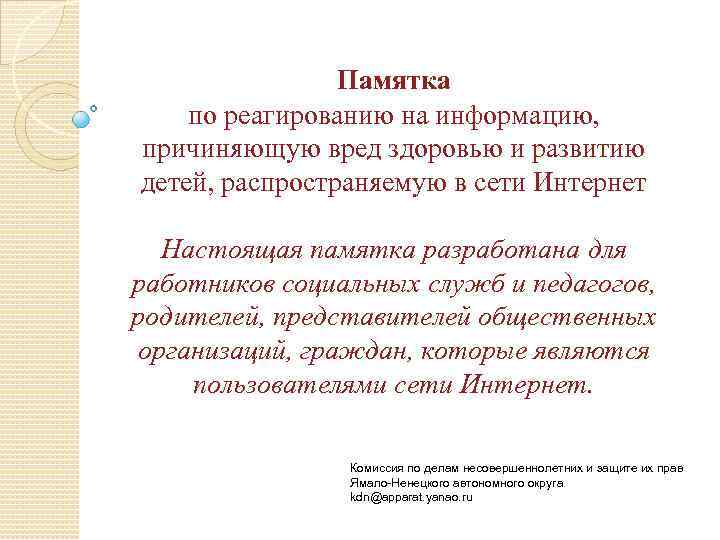 Памятка
по реагированию на информацию, причиняющую вред здоровью и развитию детей, распространяемую в сети Интернет

Настоящая памятка разработана для работников социальных служб и педагогов, родителей, представителей общественных организаций, граждан, которые являются пользователями сети Интернет.

Комиссия по делам несовершеннолетних и защите их прав Ямало-Ненецкого автономного округа
kdn@apparat.yanao.ru